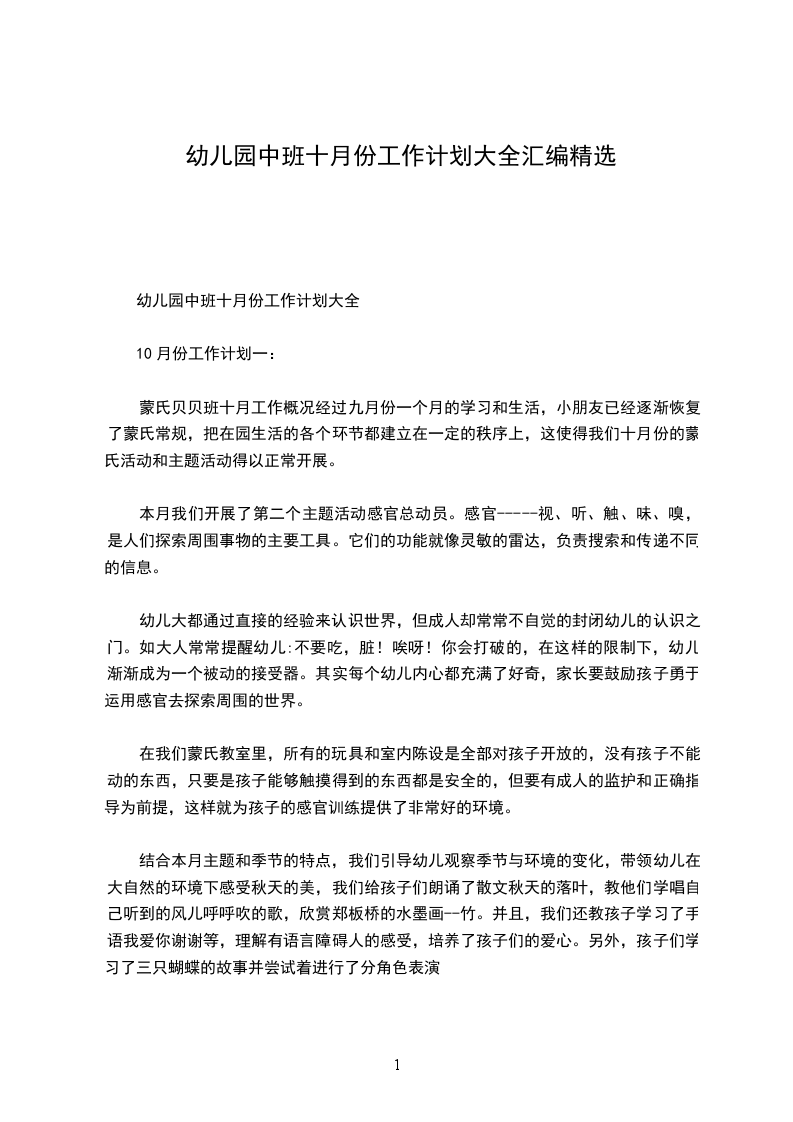 幼儿园中班十月份工作计划大全汇编精选

幼儿园中班十月份工作计划大全

10月份工作计划一：

蒙氏贝贝班十月工作概况经过九月份一个月的学习和生活，小朋友已经逐渐恢复了蒙氏常规，把在园生活的各个环节都建立在一定的秩序上，这使得我们十月份的蒙氏活动和主题活动得以正常开展。

本月我们开展了第二个主题活动感官总动员。感官-----视、听、触、味、嗅，是人们探索周围事物的主要工具。它们的功能就像灵敏的雷达，负责搜索和传递不同的信息。

幼儿大都通过直接的经验来认识世界，但成人却常常不自觉的封闭幼儿的认识之门。如大人常常提醒幼儿:不要吃，脏！唉呀！你会打破的，在这样的限制下，幼儿渐渐成为一个被动的接受器。其实每个幼儿内心都充满了好奇，家长要鼓励孩子勇于运用感官去探索周围的世界。

在我们蒙氏教室里，所有的玩具和室内陈设是全部对孩子开放的，没有孩子不能动的东西，只要是孩子能够触摸得到的东西都是安全的，但要有成人的监护和正确指导为前提，这样就为孩子的感官训练提供了非常好的环境。

结合本月主题和季节的特点，我们引导幼儿观察季节与环境的变化，带领幼儿在大自然的环境下感受秋天的美，我们给孩子们朗诵了散文秋天的落叶，教他们学唱自己听到的风儿呼呼吹的歌，欣赏郑板桥的水墨画--竹。并且，我们还教孩子学习了手语我爱你谢谢等，理解有语言障碍人的感受，培养了孩子们的爱心。另外，孩子们学习了三只蝴蝶的故事并尝试着进行了分角色表演

1